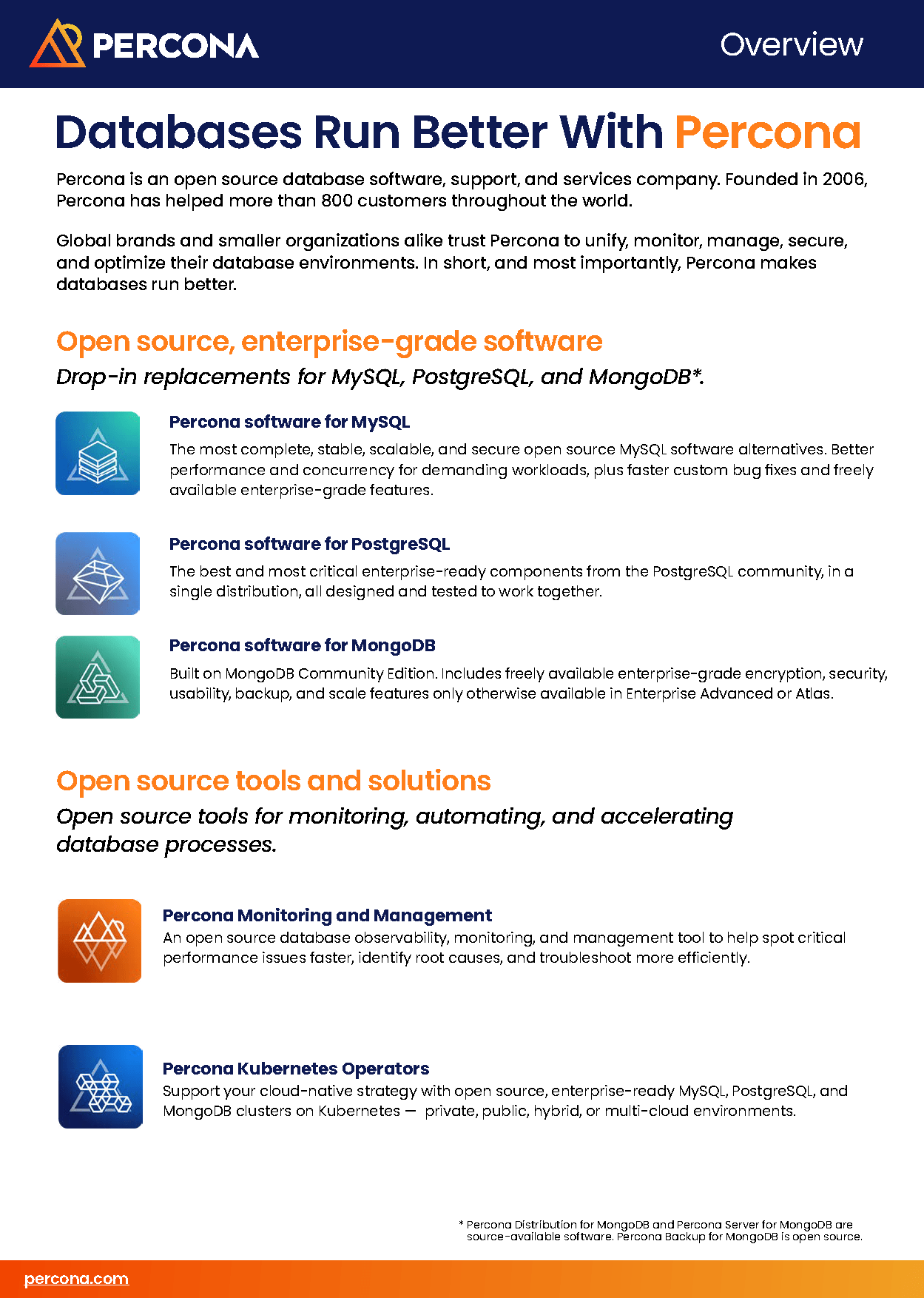 PERCONA

Overview

Databases Run Better With Percona

Percona is an open source database software, support, and services company. Founded in 2006, Percona has helped more than 800 customers throughout the world.

Global brands and smaller organizations alike trust Percona to unify, monitor, manage, secure, and optimize their database environments. In short, and most importantly, Percona makes databases run better.

Open source, enterprise-grade software

Drop-in replacements for MySQL, PostgreSQL, and MongoDB*.

Percona software for MySQL

The most complete, stable, scalable, and secure open source MySQL software alternatives. Better performance and concurrency for demanding workloads, plus faster custom bug fixes and freely available enterprise-grade features.

Percona software for PostgreSQL

The best and most critical enterprise-ready components from the PostgreSQL community, in a single distribution, all designed and tested to work together.

Percona software for MongoDB

Built on MongoDB Community Edition. Includes freely available enterprise-grade encryption, security, usability, backup, and scale features only otherwise available in Enterprise Advanced or Atlas.

Open source tools and solutions

Open source tools for monitoring, automating, and accelerating database processes.

Percona Monitoring and Management

An open source database observability, monitoring, and management tool to help spot critical performance issues faster, identify root causes, and troubleshoot more efficiently.

Percona Kubernetes Operators

Support your cloud-native strategy with open source, enterprise-ready MySQL, PostgreSQL, and MongoDB clusters on Kubernetes — private, public, hybrid, or multi-cloud environments.

* Percona Distribution for MongoDB and Percona Server for MongoDB are source-available software. Percona Backup for MongoDB is open source.

percona.com